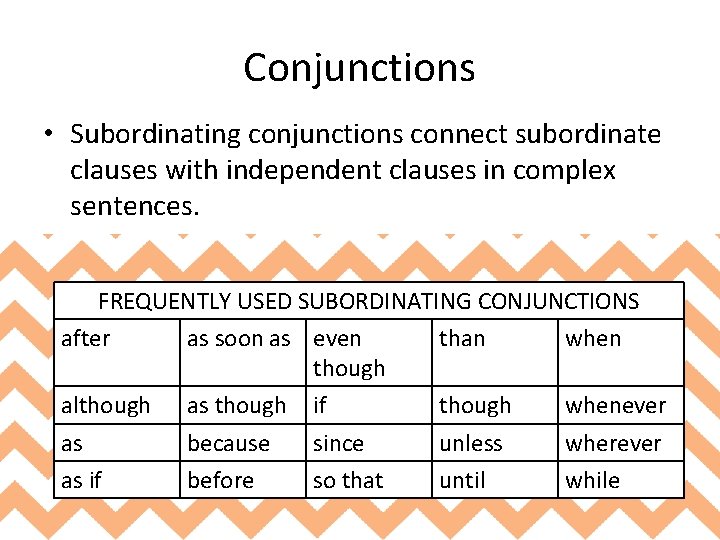 Conjunctions

• Subordinating conjunctions connect subordinate clauses with independent clauses in complex sentences.

| FREQUENTLY USED SUBORDINATING CONJUNCTIONS | | | | |
|---|---|---|---|---|
| after | as soon as | even though | than | when |
| although | as though | if | though | whenever |
| as | because | since | unless | wherever |
| as if | before | so that | until | while |